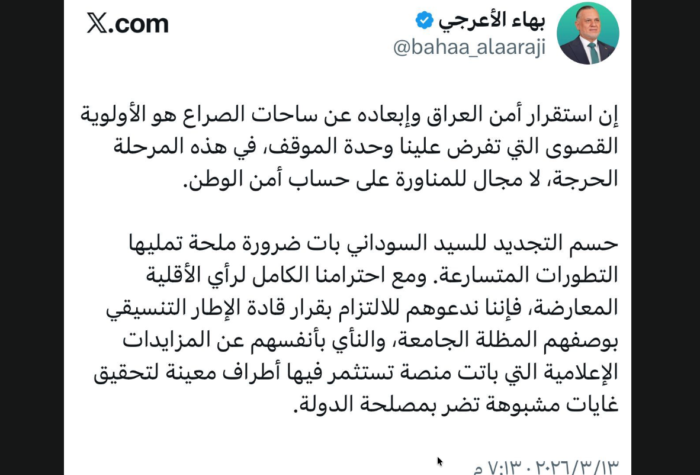 بهاء الأعرجي
@bahaa_alaaraji
X.com

إن استقرار أمن العراق وإبعاده عن ساحات الصراع هو الأولوية القصوى التي تفرض علينا وحدة الموقف، في هذه المرحلة الحرجة، لا مجال للمناورة على حساب أمن الوطن.

حسم التجديد للسيد السوداني بات ضرورة ملحة تمليها التطورات المتسارعة. ومع احترامنا الكامل لرأي الأقلية المعارضة، فإننا ندعوهم للالتزام بقرار قادة الإطار التنسيقي بوصفهم المظلة الجامعة، والنأي بأنفسهم عن المزايدات الإعلامية التي باتت منصة تستثمر فيها أطراف معينة لتحقيق غايات مشبوهة تضر بمصلحة الدولة.

٧:١٣ م · ٢٠٢٦/٣/١٣